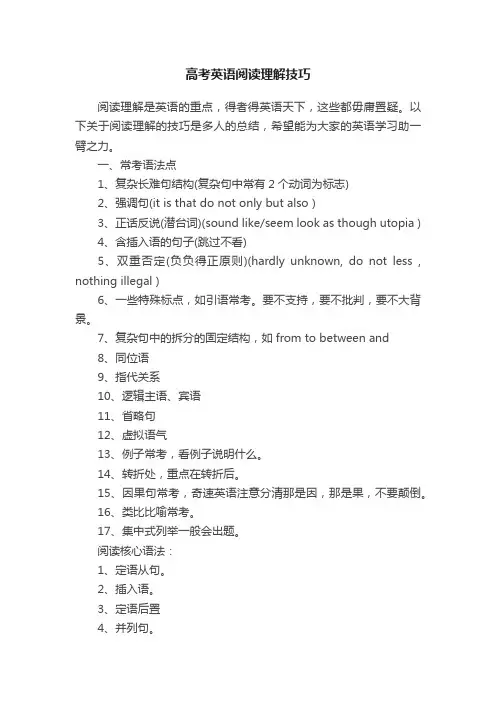 高考英语阅读理解技巧

阅读理解是英语的重点，得者得英语天下，这些都毋庸置疑。以下关于阅读理解的技巧是多人的总结，希望能为大家的英语学习助一臂之力。

一、常考语法点

1、复杂长难句结构(复杂句中常有 2 个动词为标志)

2、强调句(it is that do not only but also )

3、正话反说(潜台词)(sound like/seem look as though utopia )

4、含插入语的句子(跳过不看)

5、双重否定(负负得正原则)(hardly unknown, do not less , nothing illegal )

6、一些特殊标点，如引语常考。要不支持，要不批判，要不大背景。

7、复杂句中的拆分的固定结构，如 from to between and

8、同位语

9、指代关系

10、逻辑主语、宾语

11、省略句

12、虚拟语气

13、例子常考，看例子说明什么。

14、转折处，重点在转折后。

15、因果句常考，奇速英语注意分清那是因，那是果，不要颠倒。

16、类比比喻常考。

17、集中式列举一般会出题。

阅读核心语法：

1、定语从句。

2、插入语。

3、定语后置

4、并列句。